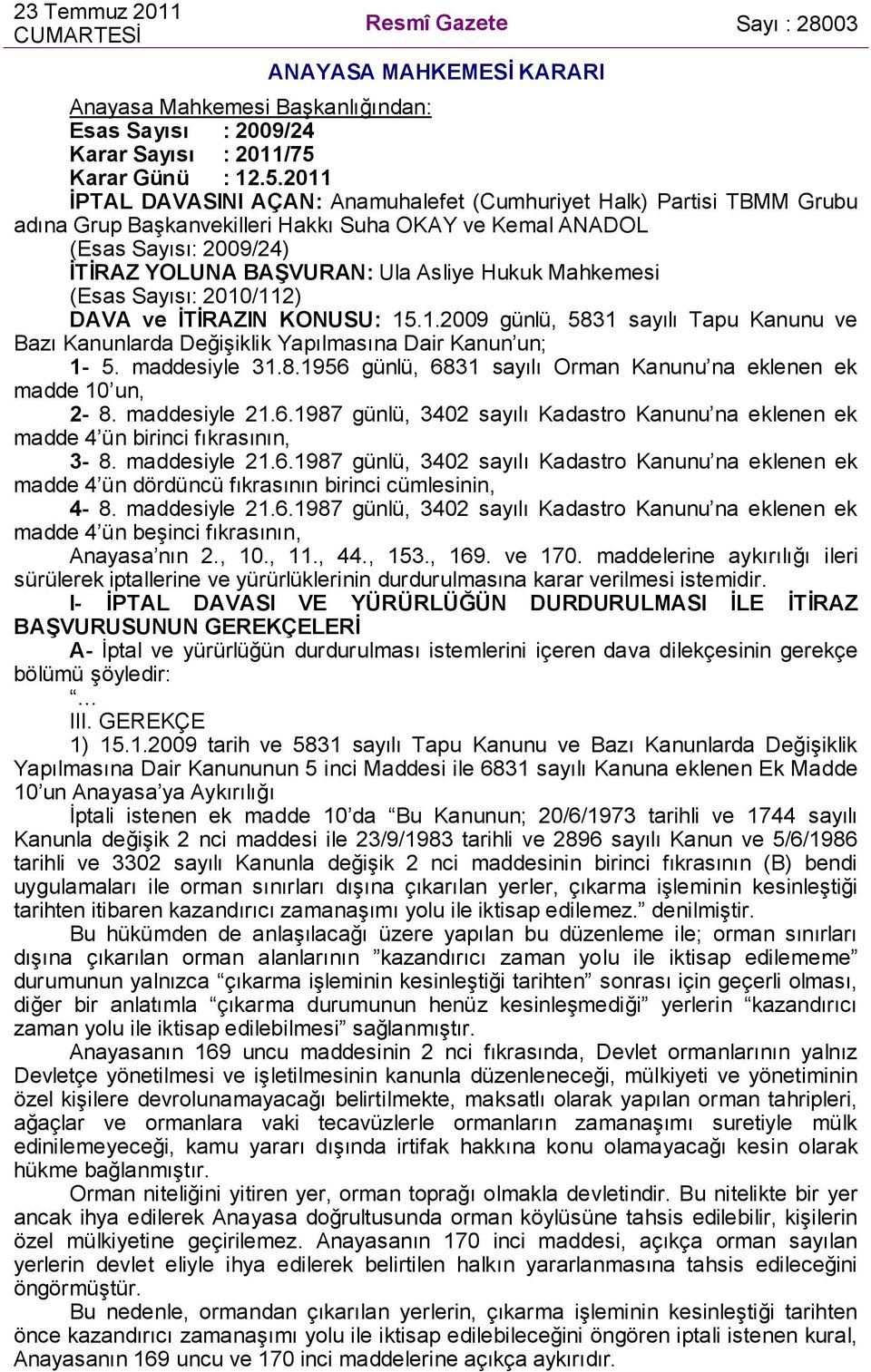 23 Temmuz 2011 CUMARTESİ

Resmî Gazete

Sayı : 28003

ANAYASA MAHKEMESİ KARARI

Anayasa Mahkemesi Başkanlığından:
Esas Sayısı : 2009/24
Karar Sayısı : 2011/75
Karar Günü : 12.5.2011
İPTAL DAVASINI AÇAN: Anamuhalefet (Cumhuriyet Halk) Partisi TBMM Grubu adına Grup Başkanvekilleri Hakkı Suha OKAY ve Kemal ANADOL
(Esas Sayısı: 2009/24)
İTİRAZ YOLUNA BAŞVURAN: Ula Asliye Hukuk Mahkemesi
(Esas Sayısı: 2010/112)
DAVA ve İTİRAZIN KONUSU: 15.1.2009 günlü, 5831 sayılı Tapu Kanunu ve Bazı Kanunlarda Değişiklik Yapılmasına Dair Kanun'un;
1- 5. maddesiyle 31.8.1956 günlü, 6831 sayılı Orman Kanunu'na eklenen ek madde 10'un,
2- 8. maddesiyle 21.6.1987 günlü, 3402 sayılı Kadastro Kanunu'na eklenen ek madde 4'ün birinci fıkrasının,
3- 8. maddesiyle 21.6.1987 günlü, 3402 sayılı Kadastro Kanunu'na eklenen ek madde 4'ün dördüncü fıkrasının birinci cümlesinin,
4- 8. maddesiyle 21.6.1987 günlü, 3402 sayılı Kadastro Kanunu'na eklenen ek madde 4'ün beşinci fıkrasının,
Anayasa'nın 2., 10., 11., 44., 153., 169. ve 170. maddelerine aykırılığı ileri sürülerek iptallerine ve yürürlüklerinin durdurulmasına karar verilmesi istemidir.
I- İPTAL DAVASI VE YÜRÜRLÜĞÜN DURDURULMASI İLE İTİRAZ BAŞVURUSUNUN GEREKÇELERİ
A- İptal ve yürürlüğün durdurulması istemlerini içeren dava dilekçesinin gerekçe bölümü şöyledir:
"…
III. GEREKÇE
1) 15.1.2009 tarih ve 5831 sayılı Tapu Kanunu ve Bazı Kanunlarda Değişiklik Yapılmasına Dair Kanununun 5 inci Maddesi ile 6831 sayılı Kanuna eklenen Ek Madde 10'un Anayasa'ya Aykırılığı
İptali istenen ek madde 10'da "Bu Kanunun; 20/6/1973 tarihli ve 1744 sayılı Kanunla değişik 2 nci maddesi ile 23/9/1983 tarihli ve 2896 sayılı Kanun ve 5/6/1986 tarihli ve 3302 sayılı Kanunla değişik 2 nci maddesinin birinci fıkrasının (B) bendi uygulamaları ile orman sınırları dışına çıkarılan yerler, çıkarma işleminin kesinleştiği tarihten itibaren kazandırıcı zamanaşımı yolu ile iktisap edilemez." denilmiştir.
Bu hükümden de anlaşılacağı üzere yapılan bu düzenleme ile; orman sınırları dışına çıkarılan orman alanlarının "kazandırıcı zaman yolu ile iktisap edilememe" durumunun yalnızca "çıkarma işleminin kesinleştiği tarihten" sonrası için geçerli olması, diğer bir anlatımla "çıkarma durumunun henüz kesinleşmediği" yerlerin "kazandırıcı zaman yolu ile iktisap edilebilmesi" sağlanmıştır.
Anayasanın 169 uncu maddesinin 2 nci fıkrasında, Devlet ormanlarının yalnız Devletçe yönetilmesi ve işletilmesinin kanunla düzenleneceği, mülkiyeti ve yönetiminin özel kişilere devrolunamayacağı belirtilmekte, maksatlı olarak yapılan orman tahripleri, ağaçlar ve ormanlara vaki tecavüzlerle ormanların zamanaşımı suretiyle mülk edinilemeyeceği, kamu yararı dışında irtifak hakkına konu olamayacağı kesin olarak hükme bağlanmıştır.
Orman niteliğini yitiren yer, orman toprağı olmakla devletindir. Bu nitelikte bir yer ancak ihya edilerek Anayasa doğrultusunda orman köylüsüne tahsis edilebilir, kişilerin özel mülkiyetine geçirilemez. Anayasanın 170 inci maddesi, açıkça orman sayılan yerlerin devlet eliyle ihya edilerek belirtilen halkın yararlanmasına tahsis edileceğini öngörmüştür.
Bu nedenle, ormandan çıkarılan yerlerin, çıkarma işleminin kesinleştiği tarihten önce kazandırıcı zamanaşımı yolu ile iktisap edilebileceğini öngören iptali istenen kural, Anayasanın 169 uncu ve 170 inci maddelerine açıkça aykırıdır.